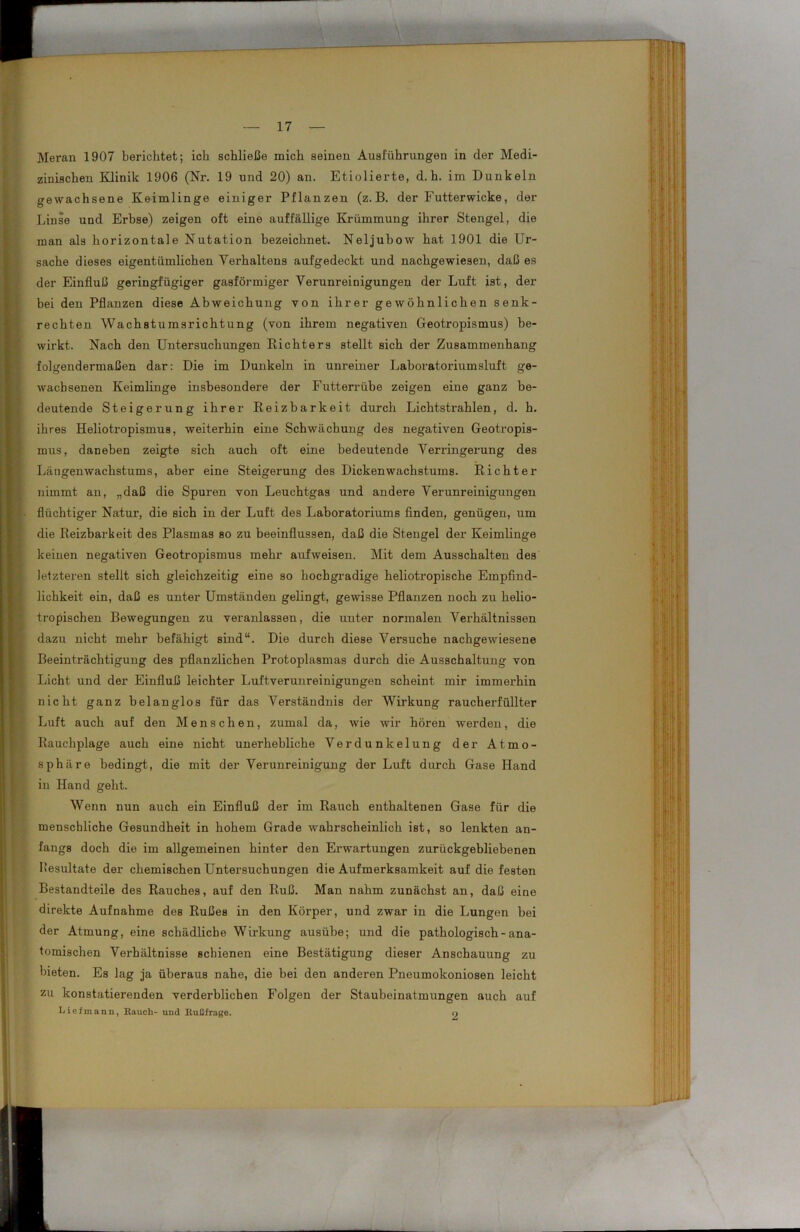 — 17 —

Meran 1907 berichtet; ich schließe mich seinen Ausführungen in der Medizinischen Klinik 1906 (Nr. 19 und 20) an. Etiolierte, d. h. im Dunkeln gewachsene Keimlinge einiger Pflanzen (z. B. der Futterwicke, der Linse und Erbse) zeigen oft eine auffällige Krümmung ihrer Stengel, die man als horizontale Nutation bezeichnet. Neljubow hat 1901 die Ursache dieses eigentümlichen Verhaltens aufgedeckt und nachgewiesen, daß es der Einfluß geringfügiger gasförmiger Verunreinigungen der Luft ist, der bei den Pflanzen diese Abweichung von ihrer gewöhnlichen senkrechten Wachstumsrichtung (von ihrem negativen Geotropismus) bewirkt. Nach den Untersuchungen Richters stellt sich der Zusammenhang folgendermaßen dar: Die im Dunkeln in unreiner Laboratoriumsluft gewachsenen Keimlinge insbesondere der Futterrübe zeigen eine ganz bedeutende Steigerung ihrer Reizbarkeit durch Lichtstrahlen, d. h. ihres Heliotropismus, weiterhin eine Schwächung des negativen Geotropismus, daneben zeigte sich auch oft eine bedeutende Verringerung des Längenwachstums, aber eine Steigerung des Dickenwachstums. Richter nimmt an, „daß die Spuren von Leuchtgas und andere Verunreinigungen flüchtiger Natur, die sich in der Luft des Laboratoriums finden, genügen, um die Reizbarkeit des Plasmas so zu beeinflussen, daß die Stengel der Keimlinge keinen negativen Geotropismus mehr aufweisen. Mit dem Ausschalten des letzteren stellt sich gleichzeitig eine so hochgradige heliotropische Empfindlichkeit ein, daß es unter Umständen gelingt, gewisse Pflanzen noch zu heliotropischen Bewegungen zu veranlassen, die unter normalen Verhältnissen dazu nicht mehr befähigt sind“. Die durch diese Versuche nachgewiesene Beeinträchtigung des pflanzlichen Protoplasmas durch die Ausschaltung von Licht und der Einfluß leichter Luftverunreinigungen scheint mir immerhin nicht ganz belanglos für das Verständnis der Wirkung raucherfüllter Luft auch auf den Menschen, zumal da, wie wir hören werden, die Rauchplage auch eine nicht unerhebliche Verdunkelung der Atmosphäre bedingt, die mit der Verunreinigung der Luft durch Gase Hand in Hand geht.

Wenn nun auch ein Einfluß der im Rauch enthaltenen Gase für die menschliche Gesundheit in hohem Grade wahrscheinlich ist, so lenkten anfangs doch die im allgemeinen hinter den Erwartungen zurückgebliebenen Resultate der chemischen Untersuchungen die Aufmerksamkeit auf die festen Bestandteile des Rauches, auf den Ruß. Man nahm zunächst an, daß eine direkte Aufnahme des Rußes in den Körper, und zwar in die Lungen bei der Atmung, eine schädliche Wirkung ausübe; und die pathologisch-anatomischen Verhältnisse schienen eine Bestätigung dieser Anschauung zu bieten. Es lag ja überaus nahe, die bei den anderen Pneumokoniosen leicht zu konstatierenden verderblichen Folgen der Staubeinatmungen auch auf

Liefmann, Rauch- und Rußfrage. 2